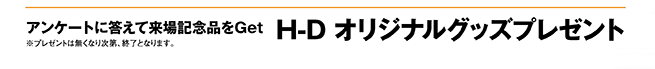 アンケートに答えて来場記念品をGet
※プレゼントは無くなり次第、終了となります。

H-D オリジナルグッズプレゼント